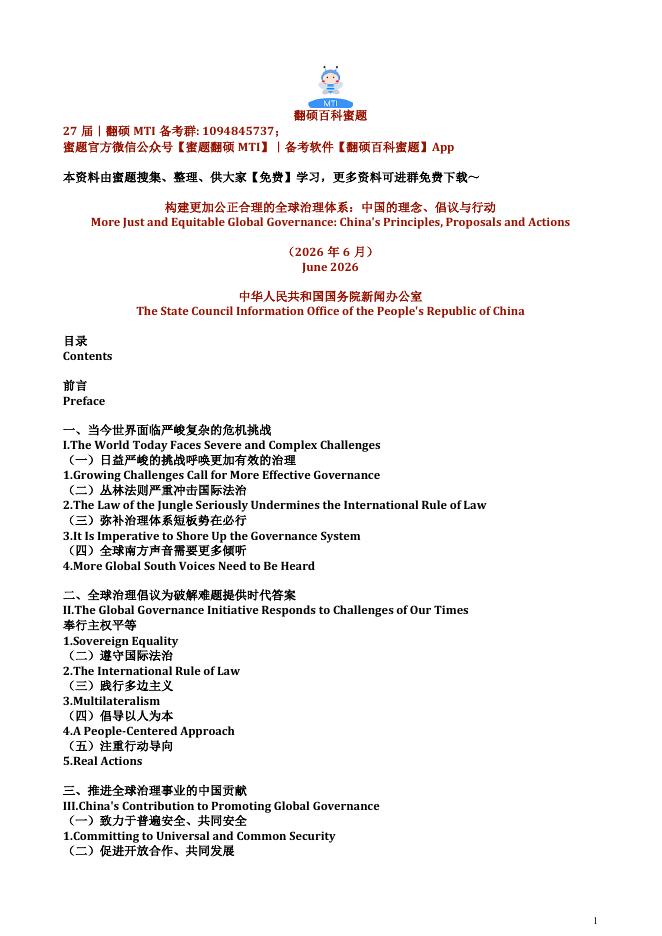 MTI
翻硕百科蜜题
27 届｜翻硕 MTI 备考群: 1094845737；
蜜题官方微信公众号【蜜题翻硕 MTI】｜备考软件【翻硕百科蜜题】App

本资料由蜜题搜集、整理、供大家【免费】学习，更多资料可进群免费下载～

构建更加公正合理的全球治理体系：中国的理念、倡议与行动
More Just and Equitable Global Governance: China's Principles, Proposals and Actions

（2026 年 6 月）
June 2026

中华人民共和国国务院新闻办公室
The State Council Information Office of the People's Republic of China

目录
Contents

前言
Preface

一、当今世界面临严峻复杂的危机挑战
I.The World Today Faces Severe and Complex Challenges
（一）日益严峻的挑战呼唤更加有效的治理
1.Growing Challenges Call for More Effective Governance
（二）丛林法则严重冲击国际法治
2.The Law of the Jungle Seriously Undermines the International Rule of Law
（三）弥补治理体系短板势在必行
3.It Is Imperative to Shore Up the Governance System
（四）全球南方声音需要更多倾听
4.More Global South Voices Need to Be Heard

二、全球治理倡议为破解难题提供时代答案
II.The Global Governance Initiative Responds to Challenges of Our Times
奉行主权平等
1.Sovereign Equality
（二）遵守国际法治
2.The International Rule of Law
（三）践行多边主义
3.Multilateralism
（四）倡导以人为本
4.A People-Centered Approach
（五）注重行动导向
5.Real Actions

三、推进全球治理事业的中国贡献
III.China's Contribution to Promoting Global Governance
（一）致力于普遍安全、共同安全
1.Committing to Universal and Common Security
（二）促进开放合作、共同发展

1